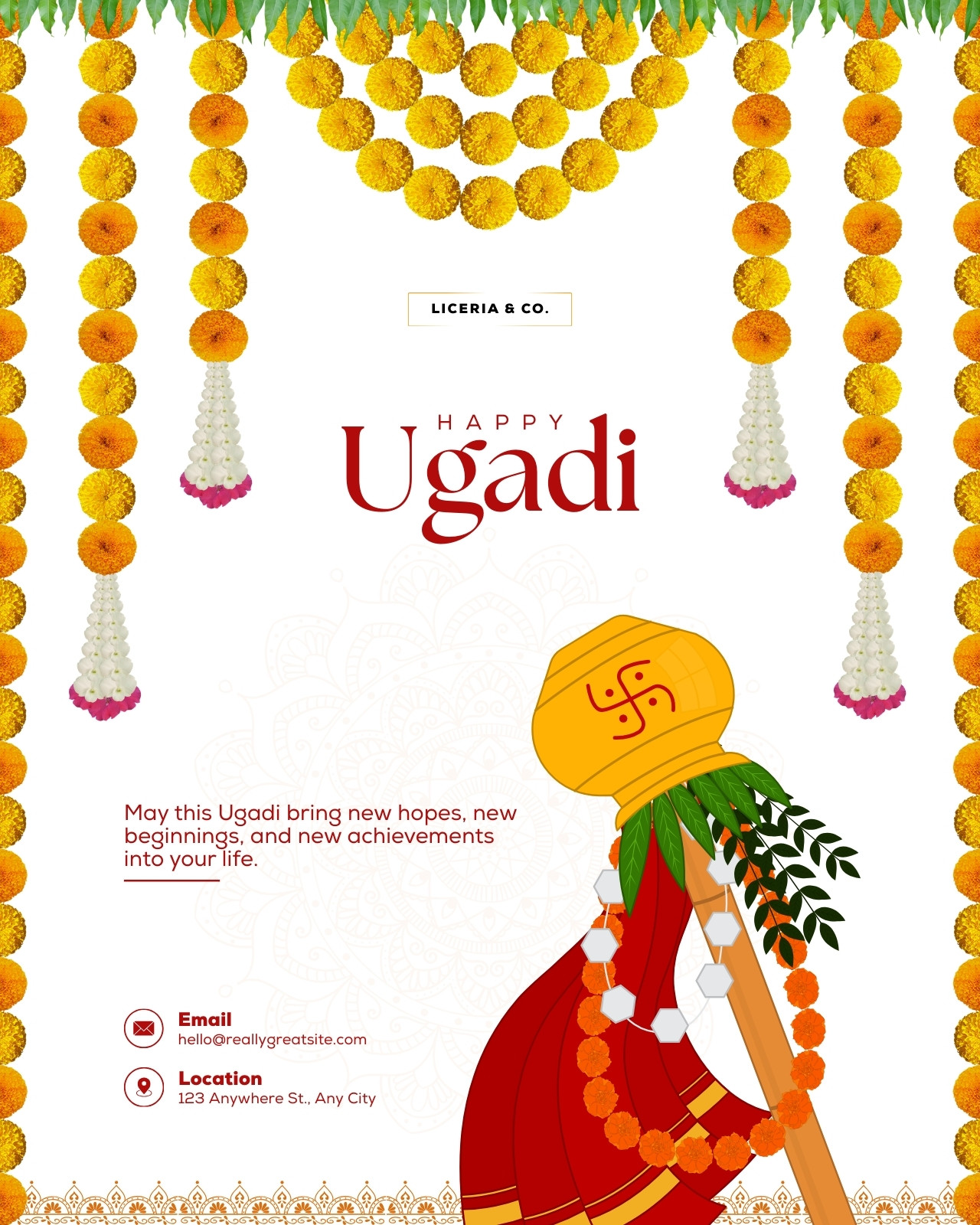 LICERIA & CO.

HAPPY
Ugadi

May this Ugadi bring new hopes, new beginnings, and new achievements into your life.

Email
hello@reallygreatsite.com

Location
123 Anywhere St., Any City